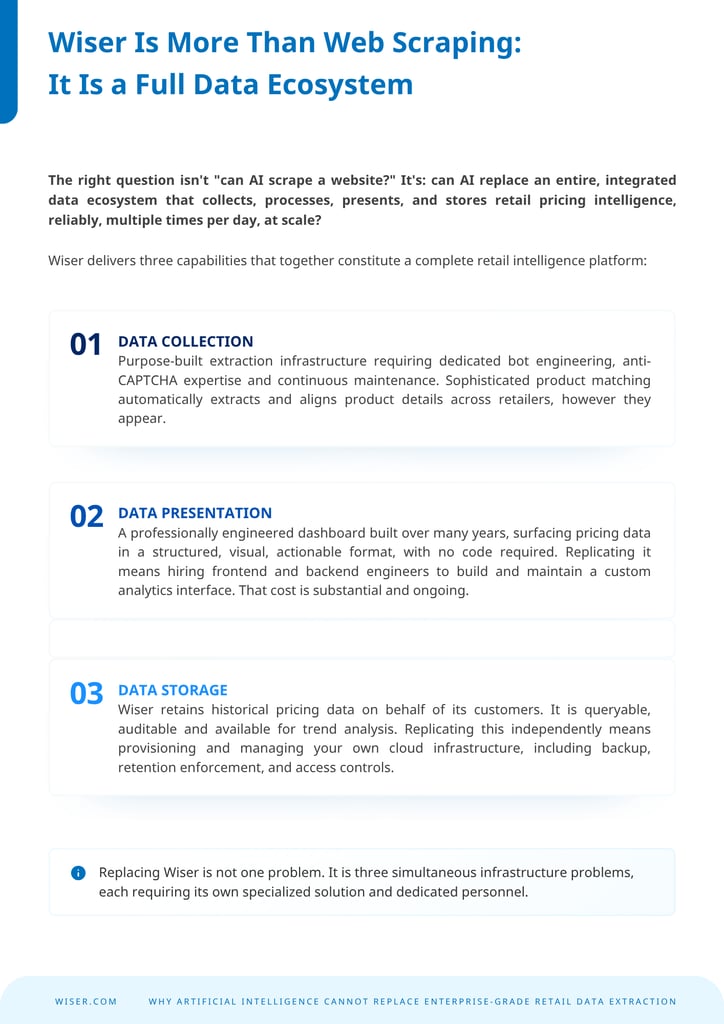 Wiser Is More Than Web Scraping:
It Is a Full Data Ecosystem

The right question isn't "can AI scrape a website?" It's: can AI replace an entire, integrated data ecosystem that collects, processes, presents, and stores retail pricing intelligence, reliably, multiple times per day, at scale?

Wiser delivers three capabilities that together constitute a complete retail intelligence platform:

01
DATA COLLECTION
Purpose-built extraction infrastructure requiring dedicated bot engineering, anti-CAPTCHA expertise and continuous maintenance. Sophisticated product matching automatically extracts and aligns product details across retailers, however they appear.

02
DATA PRESENTATION
A professionally engineered dashboard built over many years, surfacing pricing data in a structured, visual, actionable format, with no code required. Replicating it means hiring frontend and backend engineers to build and maintain a custom analytics interface. That cost is substantial and ongoing.

03
DATA STORAGE
Wiser retains historical pricing data on behalf of its customers. It is queryable, auditable and available for trend analysis. Replicating this independently means provisioning and managing your own cloud infrastructure, including backup, retention enforcement, and access controls.

Replacing Wiser is not one problem. It is three simultaneous infrastructure problems, each requiring its own specialized solution and dedicated personnel.

WISER.COM WHY ARTIFICIAL INTELLIGENCE CANNOT REPLACE ENTERPRISE-GRADE RETAIL DATA EXTRACTION